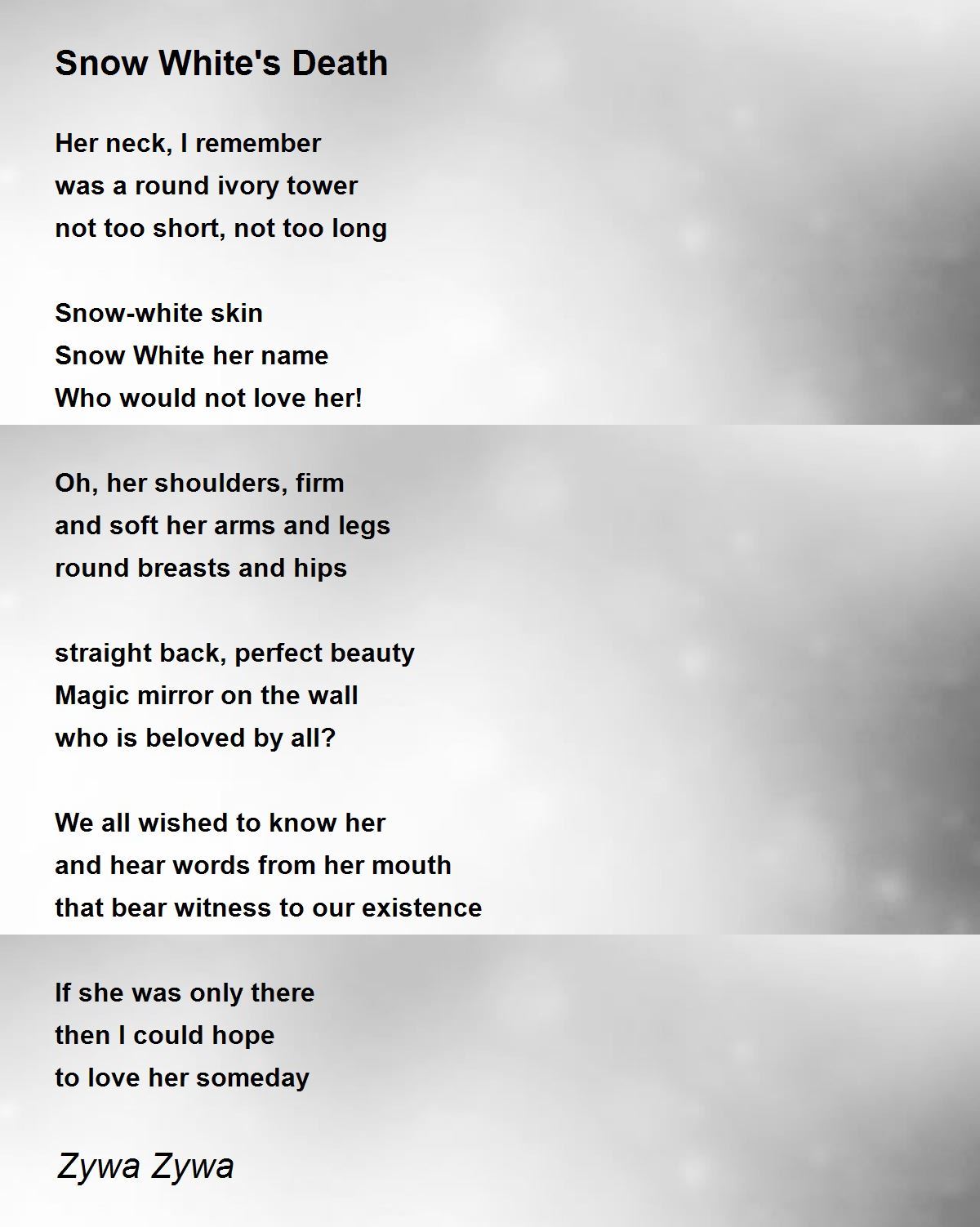 Snow White's Death

Her neck, I remember
was a round ivory tower
not too short, not too long

Snow-white skin
Snow White her name
Who would not love her!

Oh, her shoulders, firm
and soft her arms and legs
round breasts and hips

straight back, perfect beauty
Magic mirror on the wall
who is beloved by all?

We all wished to know her
and hear words from her mouth
that bear witness to our existence

If she was only there
then I could hope
to love her someday

Zywa Zywa